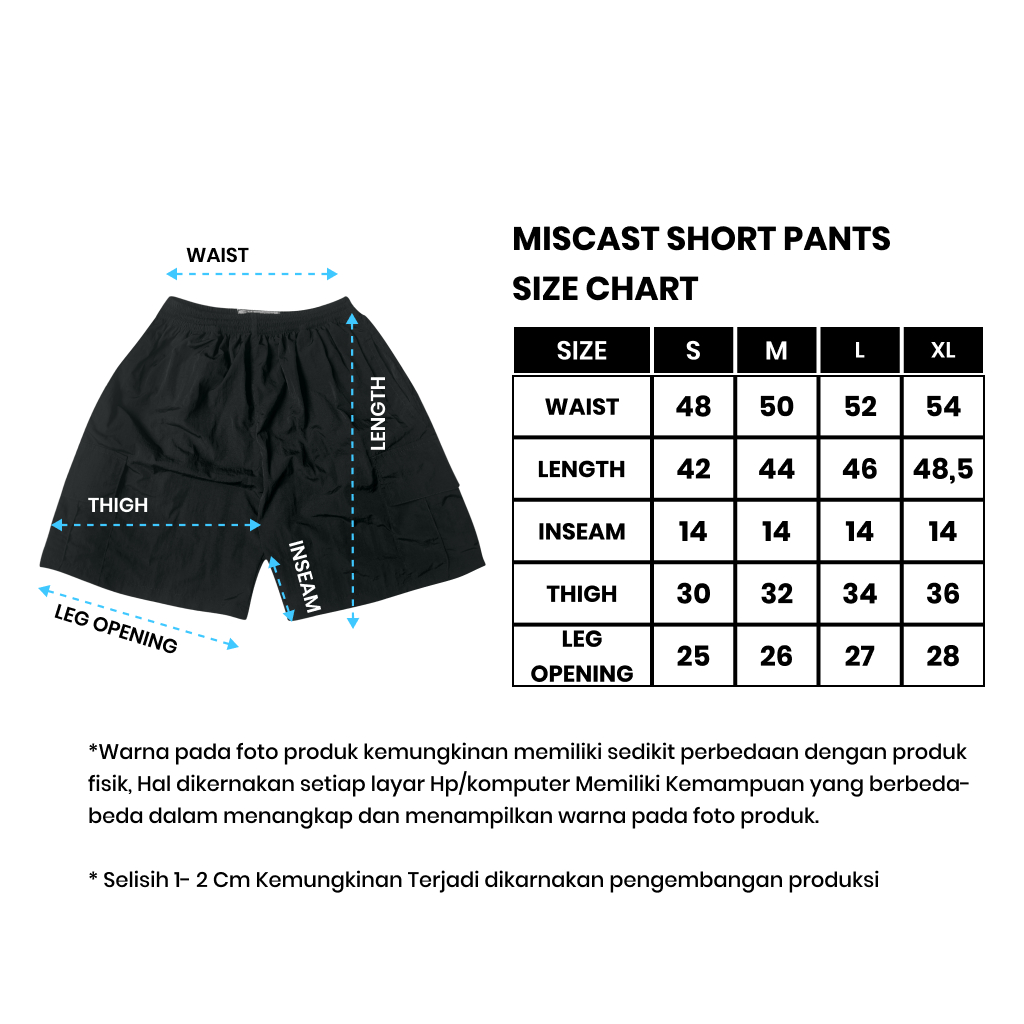 WAIST

LENGTH

THIGH

INSEAM

LEG OPENING

MISCAST SHORT PANTS
SIZE CHART

| SIZE | S | M | L | XL |
|---|---|---|---|---|
| WAIST | 48 | 50 | 52 | 54 |
| LENGTH | 42 | 44 | 46 | 48,5 |
| INSEAM | 14 | 14 | 14 | 14 |
| THIGH | 30 | 32 | 34 | 36 |
| LEG OPENING | 25 | 26 | 27 | 28 |

*Warna pada foto produk kemungkinan memiliki sedikit perbedaan dengan produk fisik, Hal dikernakan setiap layar Hp/komputer Memiliki Kemampuan yang berbeda-beda dalam menangkap dan menampilkan warna pada foto produk.

* Selisih 1- 2 Cm Kemungkinan Terjadi dikarnakan pengembangan produksi